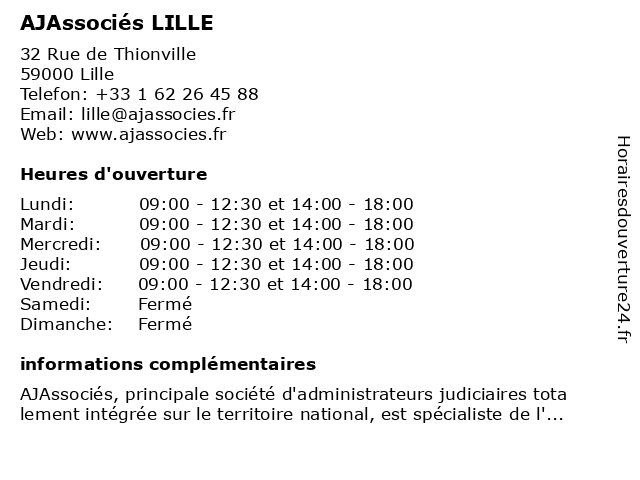 AJAssociés LILLE

32 Rue de Thionville
59000 Lille
Telefon: +33 1 62 26 45 88
Email: lille@ajassocies.fr
Web: www.ajassocies.fr

Heures d'ouverture

| Lundi: | 09:00 - 12:30 et 14:00 - 18:00 |
|---|---|
| Mardi: | 09:00 - 12:30 et 14:00 - 18:00 |
| Mercredi: | 09:00 - 12:30 et 14:00 - 18:00 |
| Jeudi: | 09:00 - 12:30 et 14:00 - 18:00 |
| Vendredi: | 09:00 - 12:30 et 14:00 - 18:00 |
| Samedi: | Fermé |
| Dimanche: | Fermé |

informations complémentaires

AJAssociés, principale société d'administrateurs judiciaires tota lement intégrée sur le territoire national, est spécialiste de l'...

Horairesdouverture24.fr